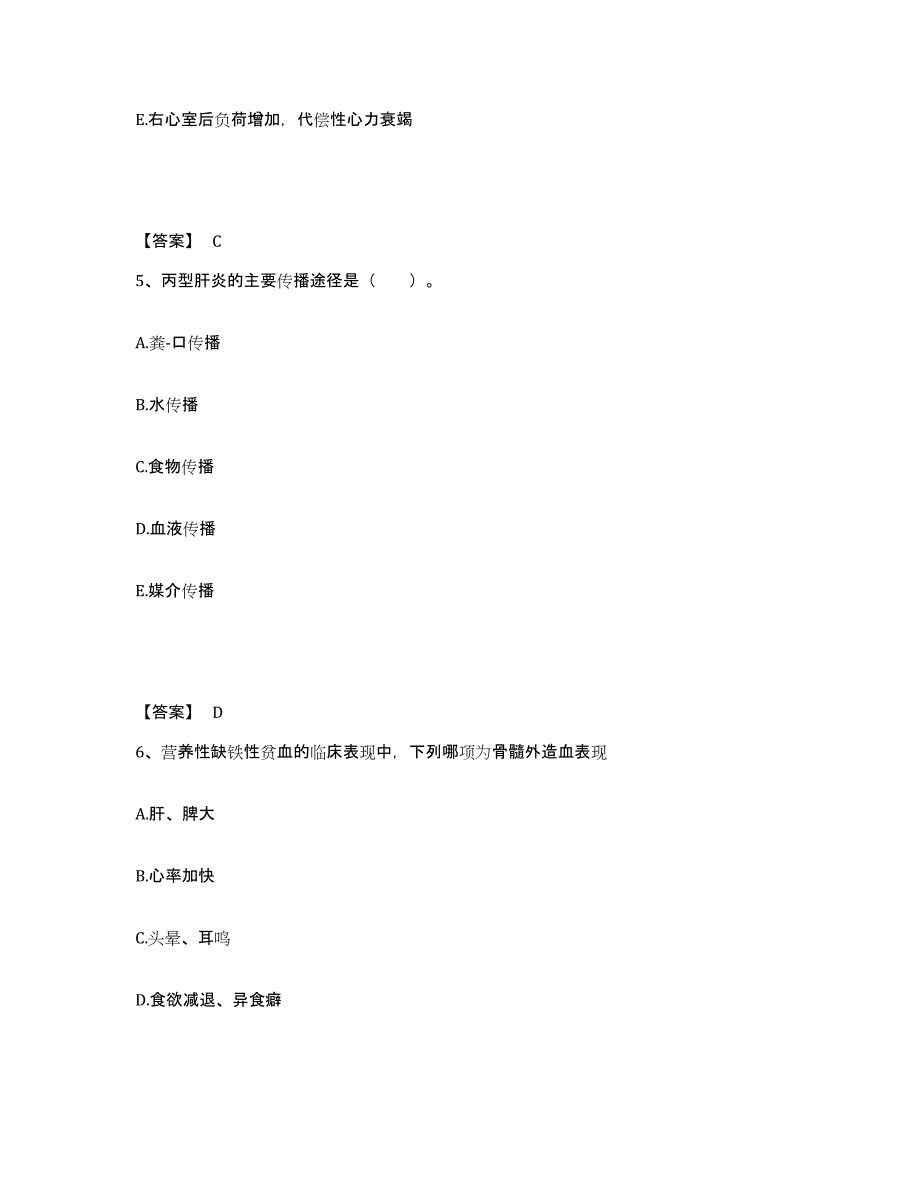 E.右心室后负荷增加，代偿性心力衰竭

【答案】 C

5、丙型肝炎的主要传播途径是（　　）。

A.粪-口传播

B.水传播

C.食物传播

D.血液传播

E.媒介传播

【答案】 D

6、营养性缺铁性贫血的临床表现中，下列哪项为骨髓外造血表现

A.肝、脾大

B.心率加快

C.头晕、耳鸣

D.食欲减退、异食癖